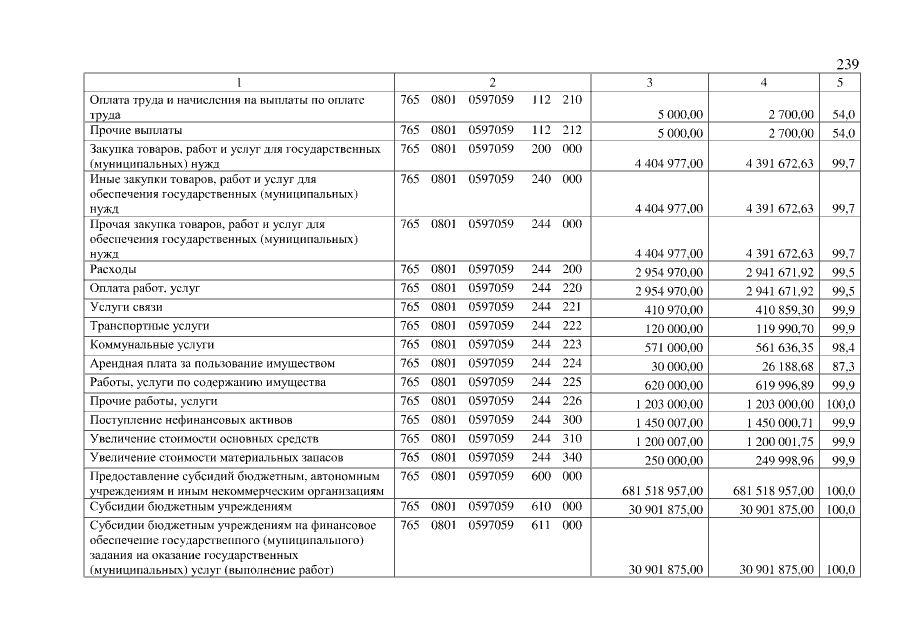 239

| 1 | 2 | 3 | 4 | 5 |
|---|---|---|---|---|
| Оплата труда и начисления на выплаты по оплате труда | 765 0801 0597059 112 210 | 5 000,00 | 2 700,00 | 54,0 |
| Прочие выплаты | 765 0801 0597059 112 212 | 5 000,00 | 2 700,00 | 54,0 |
| Закупка товаров, работ и услуг для государственных (муниципальных) нужд | 765 0801 0597059 200 000 | 4 404 977,00 | 4 391 672,63 | 99,7 |
| Иные закупки товаров, работ и услуг для обеспечения государственных (муниципальных) нужд | 765 0801 0597059 240 000 | 4 404 977,00 | 4 391 672,63 | 99,7 |
| Прочая закупка товаров, работ и услуг для обеспечения государственных (муниципальных) нужд | 765 0801 0597059 244 000 | 4 404 977,00 | 4 391 672,63 | 99,7 |
| Расходы | 765 0801 0597059 244 200 | 2 954 970,00 | 2 941 671,92 | 99,5 |
| Оплата работ, услуг | 765 0801 0597059 244 220 | 2 954 970,00 | 2 941 671,92 | 99,5 |
| Услуги связи | 765 0801 0597059 244 221 | 410 970,00 | 410 859,30 | 99,9 |
| Транспортные услуги | 765 0801 0597059 244 222 | 120 000,00 | 119 990,70 | 99,9 |
| Коммунальные услуги | 765 0801 0597059 244 223 | 571 000,00 | 561 636,35 | 98,4 |
| Арендная плата за пользование имуществом | 765 0801 0597059 244 224 | 30 000,00 | 26 188,68 | 87,3 |
| Работы, услуги по содержанию имущества | 765 0801 0597059 244 225 | 620 000,00 | 619 996,89 | 99,9 |
| Прочие работы, услуги | 765 0801 0597059 244 226 | 1 203 000,00 | 1 203 000,00 | 100,0 |
| Поступление нефинансовых активов | 765 0801 0597059 244 300 | 1 450 007,00 | 1 450 000,71 | 99,9 |
| Увеличение стоимости основных средств | 765 0801 0597059 244 310 | 1 200 007,00 | 1 200 001,75 | 99,9 |
| Увеличение стоимости материальных запасов | 765 0801 0597059 244 340 | 250 000,00 | 249 998,96 | 99,9 |
| Предоставление субсидий бюджетным, автономным учреждениям и иным некоммерческим организациям | 765 0801 0597059 600 000 | 681 518 957,00 | 681 518 957,00 | 100,0 |
| Субсидии бюджетным учреждениям | 765 0801 0597059 610 000 | 30 901 875,00 | 30 901 875,00 | 100,0 |
| Субсидии бюджетным учреждениям на финансовое обеспечение государственного (муниципального) задания на оказание государственных (муниципальных) услуг (выполнение работ) | 765 0801 0597059 611 000 | 30 901 875,00 | 30 901 875,00 | 100,0 |